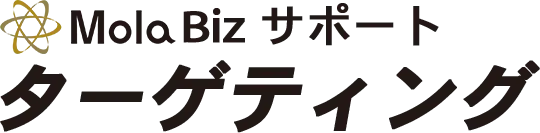 Mola Biz サポート
ターゲティング